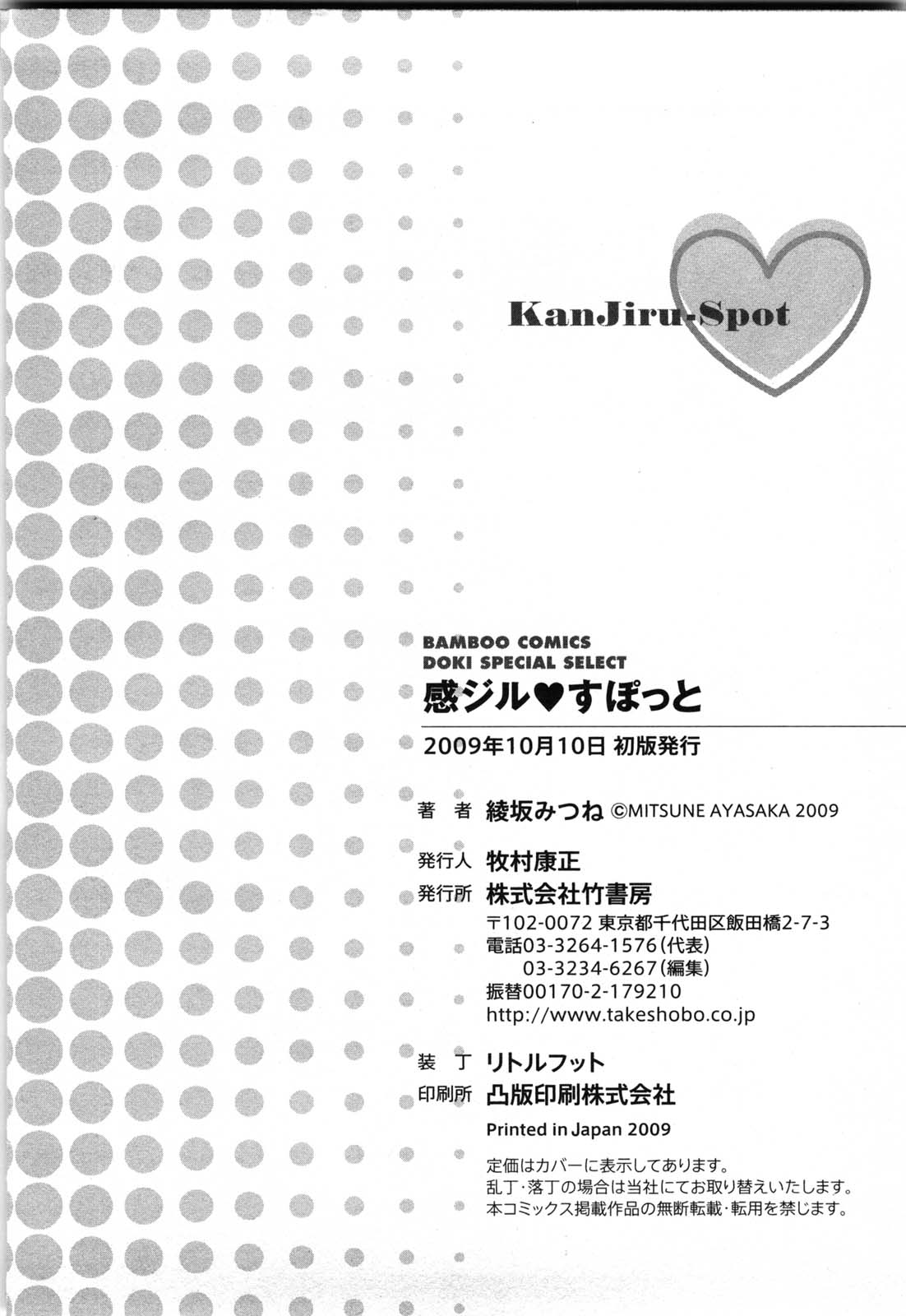 KanJiru-Spot

BAMBOO COMICS
DOKI SPECIAL SELECT
感ジル♥すぽっと

2009年10月10日 初版発行

著　者　綾坂みつね ©MITSUNE AYASAKA 2009

発行人　牧村康正
発行所　株式会社竹書房
〒102-0072 東京都千代田区飯田橋2-7-3
電話03-3264-1576(代表)
03-3234-6267(編集)
振替00170-2-179210
http://www.takeshobo.co.jp

装　丁　リトルフット
印刷所　凸版印刷株式会社

Printed in Japan 2009

定価はカバーに表示してあります。
乱丁・落丁の場合は当社にてお取り替えいたします。
本コミックス掲載作品の無断転載・転用を禁じます。